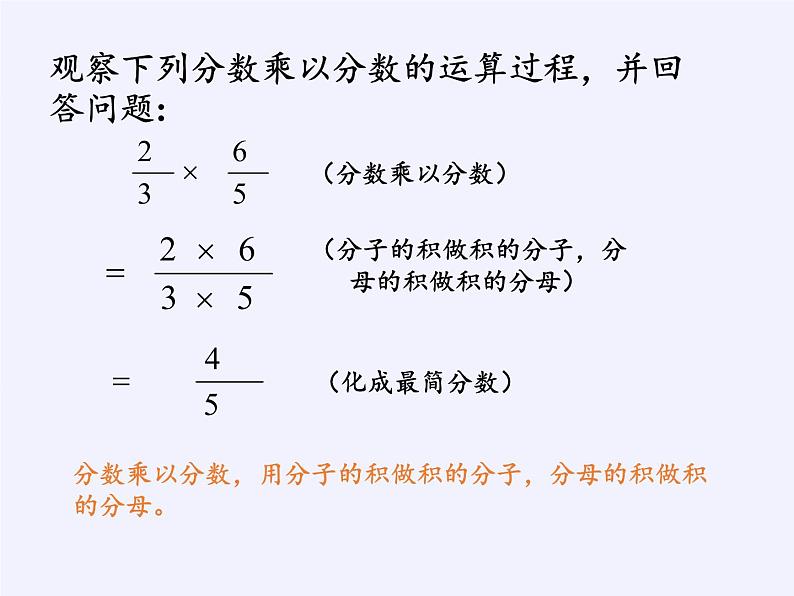 观察下列分数乘以分数的运算过程，并回答问题：

$\frac{2}{3} \times \frac{6}{5}$ （分数乘以分数）

$= \frac{2 \times 6}{3 \times 5}$ （分子的积做积的分子，分母的积做积的分母）

$= \frac{4}{5}$ （化成最简分数）

分数乘以分数，用分子的积做积的分子，分母的积做积的分母。